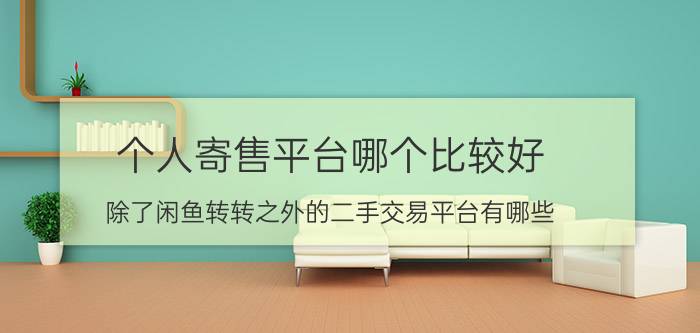 个人寄售平台哪个比较好

除了闲鱼转转之外的二手交易平台有哪些